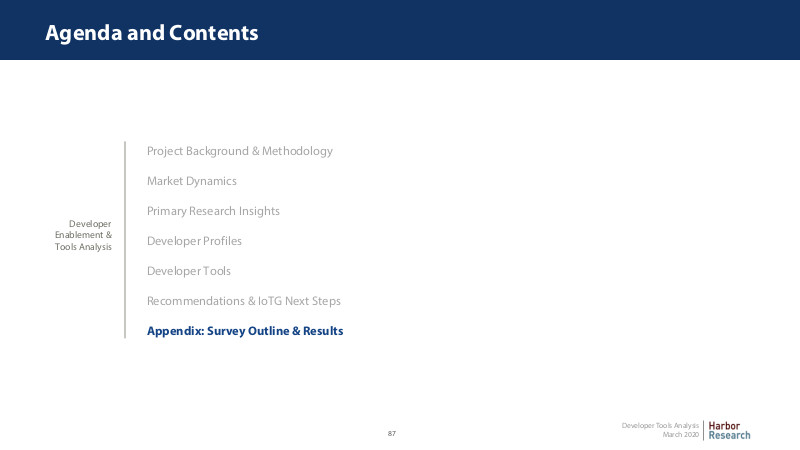 Agenda and Contents

Developer Enablement & Tools Analysis

Project Background & Methodology

Market Dynamics

Primary Research Insights

Developer Profiles

Developer Tools

Recommendations & IoTG Next Steps

Appendix: Survey Outline & Results

87

Developer Tools Analysis
March 2020

Harbor Research